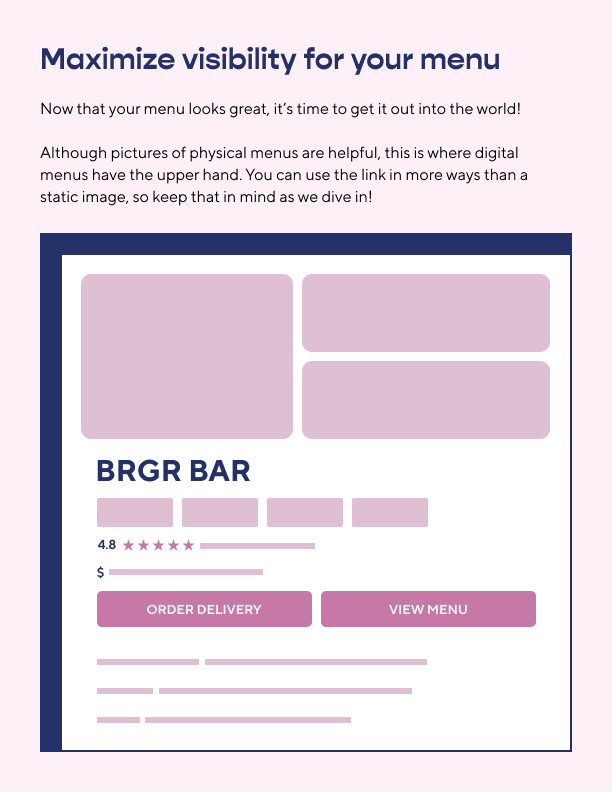 Maximize visibility for your menu

Now that your menu looks great, it's time to get it out into the world!

Although pictures of physical menus are helpful, this is where digital menus have the upper hand. You can use the link in more ways than a static image, so keep that in mind as we dive in!

BRGR BAR

4.8 ★★★★★

$

ORDER DELIVERY

VIEW MENU